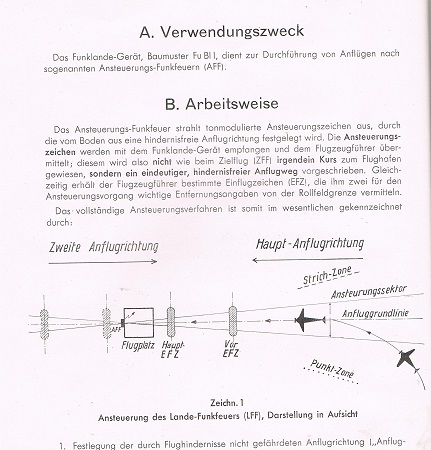 A. Verwendungszweck

Das Funklande-Gerät, Baumuster Fu Bl I, dient zur Durchführung von Anflügen nach sogenannten Ansteuerungs-Funkfeuern (AFF).

B. Arbeitsweise

Das Ansteuerungs-Funkfeuer strahlt tonmodulierte Ansteuerungszeichen aus, durch die vom Boden aus eine hindernisfreie Anflugrichtung festgelegt wird. Die Ansteuerungszeichen werden mit dem Funklande-Gerät empfangen und dem Flugzeugführer übermittelt; diesem wird also nicht wie beim Zielflug (ZFF) irgendein Kurs zum Flughafen gewiesen, sondern ein eindeutiger, hindernisfreier Anflugweg vorgeschrieben. Gleichzeitig erhält der Flugzeugführer bestimmte Einflugzeichen (EFZ), die ihm zwei für den Ansteuerungsvorgang wichtige Entfernungsangaben von der Rollfeldgrenze vermitteln.

Das vollständige Ansteuerungsverfahren ist somit im wesentlichen gekennzeichnet durch:

Zweite Anflugrichtung

Haupt-Anflugrichtung

Strich-Zone

Ansteuerungssektor

Anfluggrundlinie

AFF

Flugplatz

Haupt-EFZ

Vor EFZ

Punkt-Zone

Zeichn. 1
Ansteuerung des Lande-Funkfeuers (LFF), Darstellung in Aufsicht

1. Festlegung der durch Flughindernisse nicht gefährdeten Anflugrichtung („Anflug-